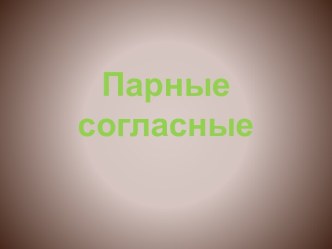 Парные согласные